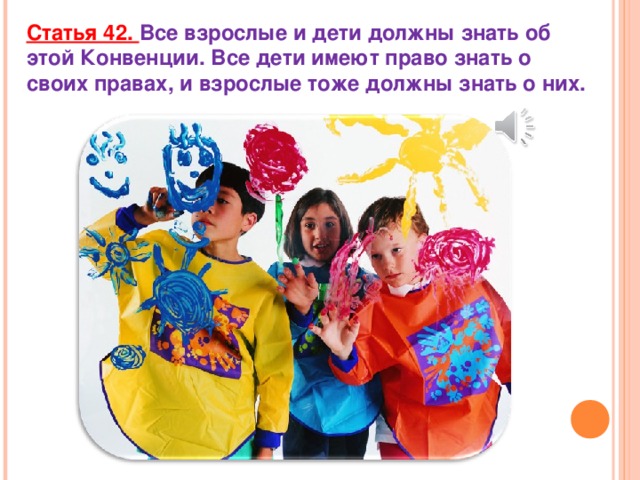 Статья 42. Все взрослые и дети должны знать об этой Конвенции. Все дети имеют право знать о своих правах, и взрослые тоже должны знать о них.